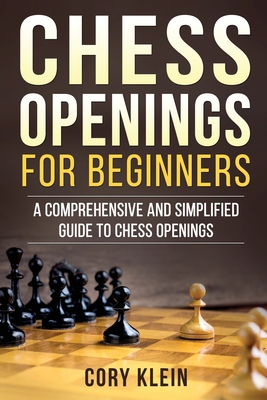 CHESS OPENINGS
FOR BEGINNERS

A COMPREHENSIVE AND SIMPLIFIED GUIDE TO CHESS OPENINGS

CORY KLEIN